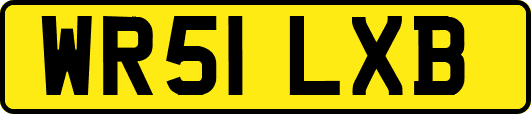 WR51 LXB